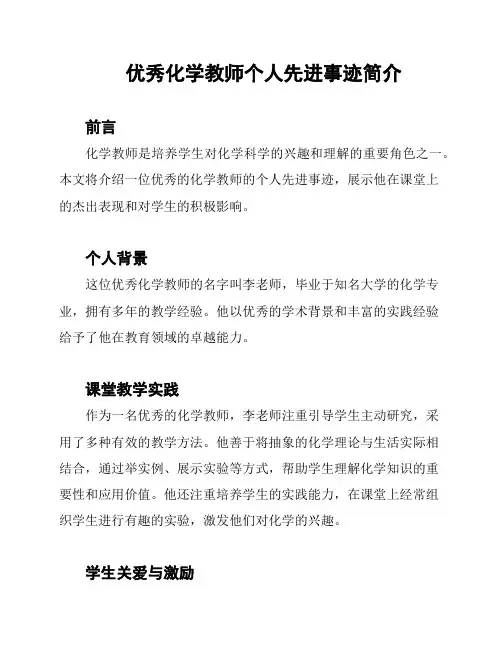 优秀化学教师个人先进事迹简介

前言

化学教师是培养学生对化学科学的兴趣和理解的重要角色之一。本文将介绍一位优秀的化学教师的个人先进事迹，展示他在课堂上的杰出表现和对学生的积极影响。

个人背景

这位优秀化学教师的名字叫李老师，毕业于知名大学的化学专业，拥有多年的教学经验。他以优秀的学术背景和丰富的实践经验给予了他在教育领域的卓越能力。

课堂教学实践

作为一名优秀的化学教师，李老师注重引导学生主动研究，采用了多种有效的教学方法。他善于将抽象的化学理论与生活实际相结合，通过举实例、展示实验等方式，帮助学生理解化学知识的重要性和应用价值。他还注重培养学生的实践能力，在课堂上经常组织学生进行有趣的实验，激发他们对化学的兴趣。

学生关爱与激励